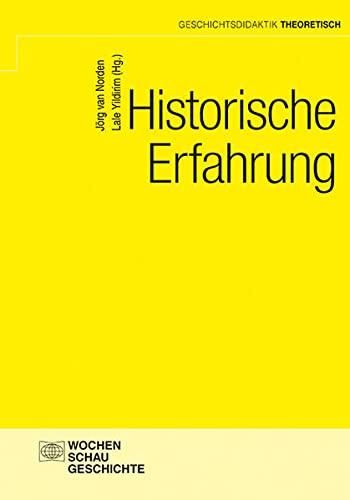 GESCHICHTSDIDAKTIK THEORETISCH

Jörg van Norden
Lale Yildirim (Hg.)

Historische Erfahrung

WOCHEN
SCHAU
GESCHICHTE